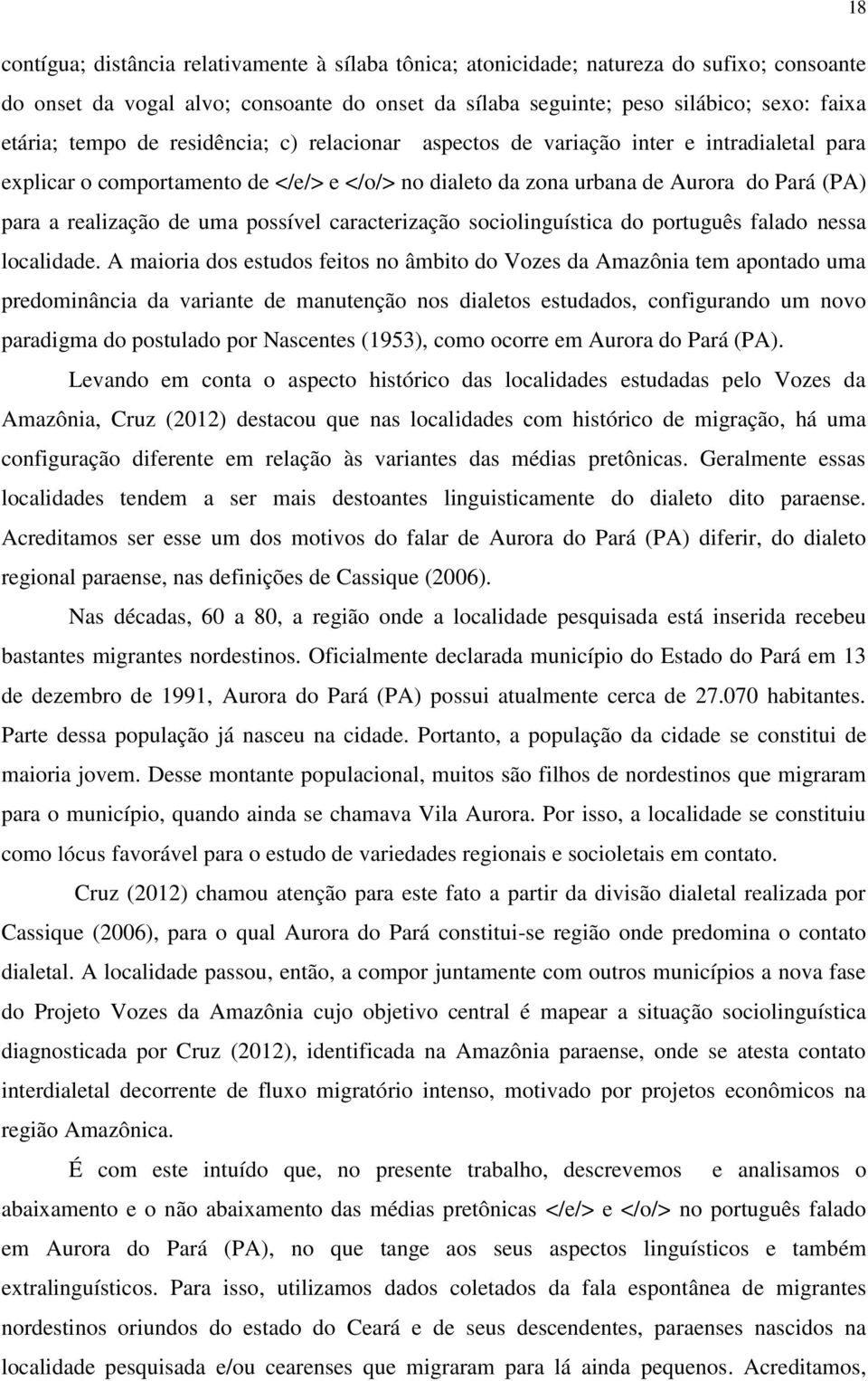 18

contígua; distância relativamente à sílaba tônica; atonicidade; natureza do sufixo; consoante do onset da vogal alvo; consoante do onset da sílaba seguinte; peso silábico; sexo: faixa etária; tempo de residência; c) relacionar aspectos de variação inter e intradialetal para explicar o comportamento de </e/> e </o/> no dialeto da zona urbana de Aurora do Pará (PA) para a realização de uma possível caracterização sociolinguística do português falado nessa localidade. A maioria dos estudos feitos no âmbito do Vozes da Amazônia tem apontado uma predominância da variante de manutenção nos dialetos estudados, configurando um novo paradigma do postulado por Nascentes (1953), como ocorre em Aurora do Pará (PA).

Levando em conta o aspecto histórico das localidades estudadas pelo Vozes da Amazônia, Cruz (2012) destacou que nas localidades com histórico de migração, há uma configuração diferente em relação às variantes das médias pretônicas. Geralmente essas localidades tendem a ser mais destoantes linguisticamente do dialeto dito paraense. Acreditamos ser esse um dos motivos do falar de Aurora do Pará (PA) diferir, do dialeto regional paraense, nas definições de Cassique (2006).

Nas décadas, 60 a 80, a região onde a localidade pesquisada está inserida recebeu bastantes migrantes nordestinos. Oficialmente declarada município do Estado do Pará em 13 de dezembro de 1991, Aurora do Pará (PA) possui atualmente cerca de 27.070 habitantes. Parte dessa população já nasceu na cidade. Portanto, a população da cidade se constitui de maioria jovem. Desse montante populacional, muitos são filhos de nordestinos que migraram para o município, quando ainda se chamava Vila Aurora. Por isso, a localidade se constituiu como lócus favorável para o estudo de variedades regionais e socioletais em contato.

Cruz (2012) chamou atenção para este fato a partir da divisão dialetal realizada por Cassique (2006), para o qual Aurora do Pará constitui-se região onde predomina o contato dialetal. A localidade passou, então, a compor juntamente com outros municípios a nova fase do Projeto Vozes da Amazônia cujo objetivo central é mapear a situação sociolinguística diagnosticada por Cruz (2012), identificada na Amazônia paraense, onde se atesta contato interdialetal decorrente de fluxo migratório intenso, motivado por projetos econômicos na região Amazônica.

É com este intuído que, no presente trabalho, descrevemos e analisamos o abaixamento e o não abaixamento das médias pretônicas </e/> e </o/> no português falado em Aurora do Pará (PA), no que tange aos seus aspectos linguísticos e também extralinguísticos. Para isso, utilizamos dados coletados da fala espontânea de migrantes nordestinos oriundos do estado do Ceará e de seus descendentes, paraenses nascidos na localidade pesquisada e/ou cearenses que migraram para lá ainda pequenos. Acreditamos,